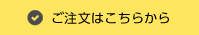 ご注文はこちらから